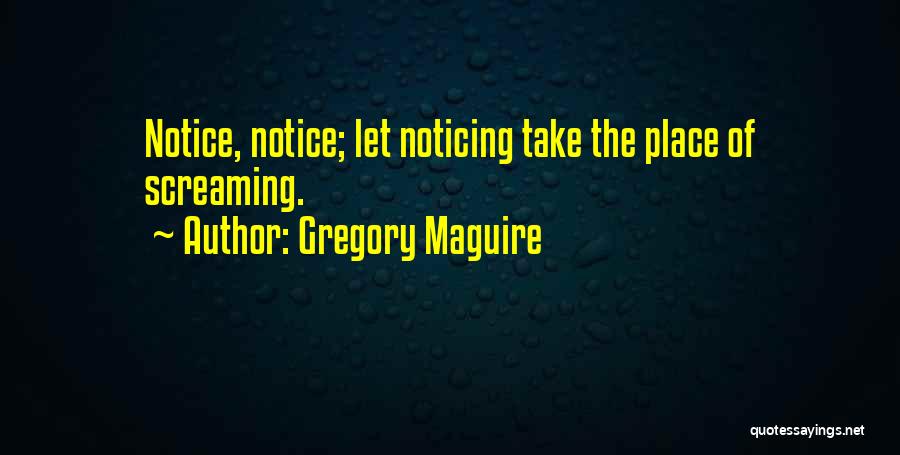 Notice, notice; let noticing take the place of screaming.

~ Author: Gregory Maguire

quotessayings.net